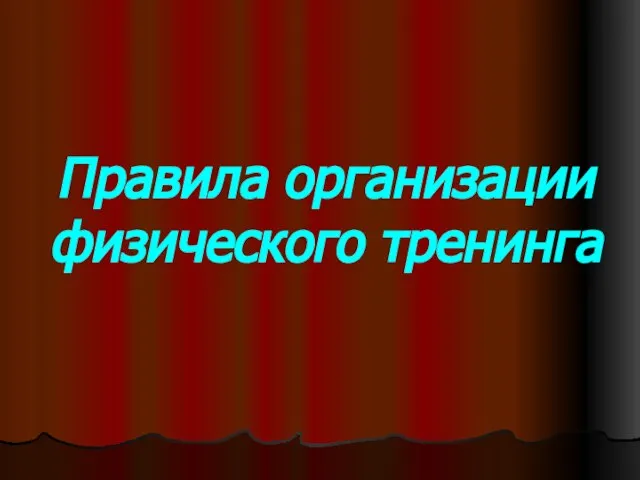 Правила организации физического тренинга